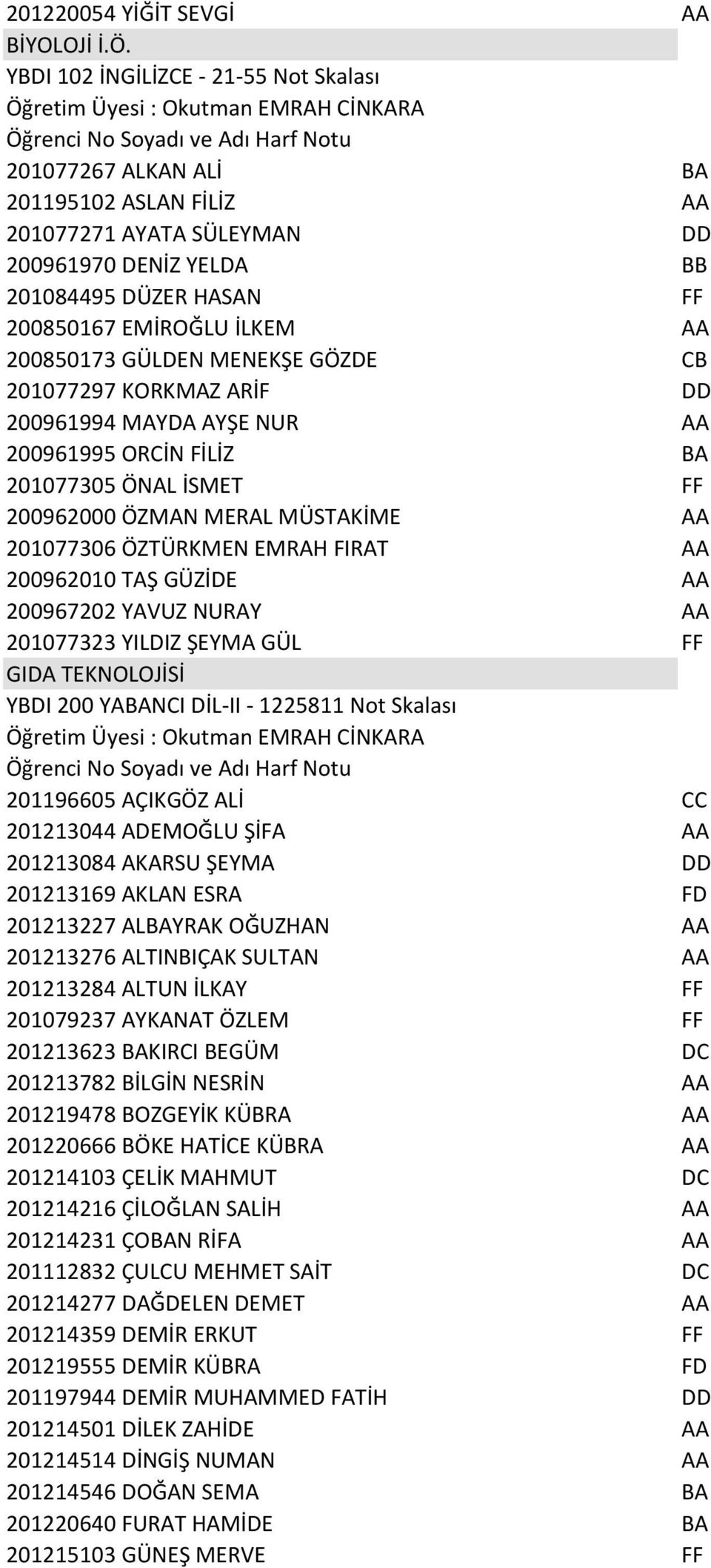 201220054 YİĞİT SEVGİ AA
BİYOLOJİ İ.Ö.
YBDI 102 İNGİLİZCE - 21-55 Not Skalası
Öğretim Üyesi : Okutman EMRAH CİNKARA
Öğrenci No Soyadı ve Adı Harf Notu
201077267 ALKAN ALİ BA
201195102 ASLAN FİLİZ AA
201077271 AYATA SÜLEYMAN DD
200961970 DENİZ YELDA BB
201084495 DÜZER HASAN FF
200850167 EMİROĞLU İLKEM AA
200850173 GÜLDEN MENEKŞE GÖZDE CB
201077297 KORKMAZ ARİF DD
200961994 MAYDA AYŞE NUR AA
200961995 ORCİN FİLİZ BA
201077305 ÖNAL İSMET FF
200962000 ÖZMAN MERAL MÜSTAKİME AA
201077306 ÖZTÜRKMEN EMRAH FIRAT AA
200962010 TAŞ GÜZİDE AA
200967202 YAVUZ NURAY AA
201077323 YILDIZ ŞEYMA GÜL FF
GIDA TEKNOLOJİSİ
YBDI 200 YABANCI DİL-II - 1225811 Not Skalası
Öğretim Üyesi : Okutman EMRAH CİNKARA
Öğrenci No Soyadı ve Adı Harf Notu
201196605 AÇIKGÖZ ALİ CC
201213044 ADEMOĞLU ŞİFA AA
201213084 AKARSU ŞEYMA DD
201213169 AKLAN ESRA FD
201213227 ALBAYRAK OĞUZHAN AA
201213276 ALTINBIÇAK SULTAN AA
201213284 ALTUN İLKAY FF
201079237 AYKANAT ÖZLEM FF
201213623 BAKIRCI BEGÜM DC
201213782 BİLGİN NESRİN AA
201219478 BOZGEYİK KÜBRA AA
201220666 BÖKE HATİCE KÜBRA AA
201214103 ÇELİK MAHMUT DC
201214216 ÇİLOĞLAN SALİH AA
201214231 ÇOBAN RİFA AA
201112832 ÇULCU MEHMET SAİT DC
201214277 DAĞDELEN DEMET AA
201214359 DEMİR ERKUT FF
201219555 DEMİR KÜBRA FD
201197944 DEMİR MUHAMMED FATİH DD
201214501 DİLEK ZAHİDE AA
201214514 DİNGİŞ NUMAN AA
201214546 DOĞAN SEMA BA
201220640 FURAT HAMİDE BA
201215103 GÜNEŞ MERVE FF